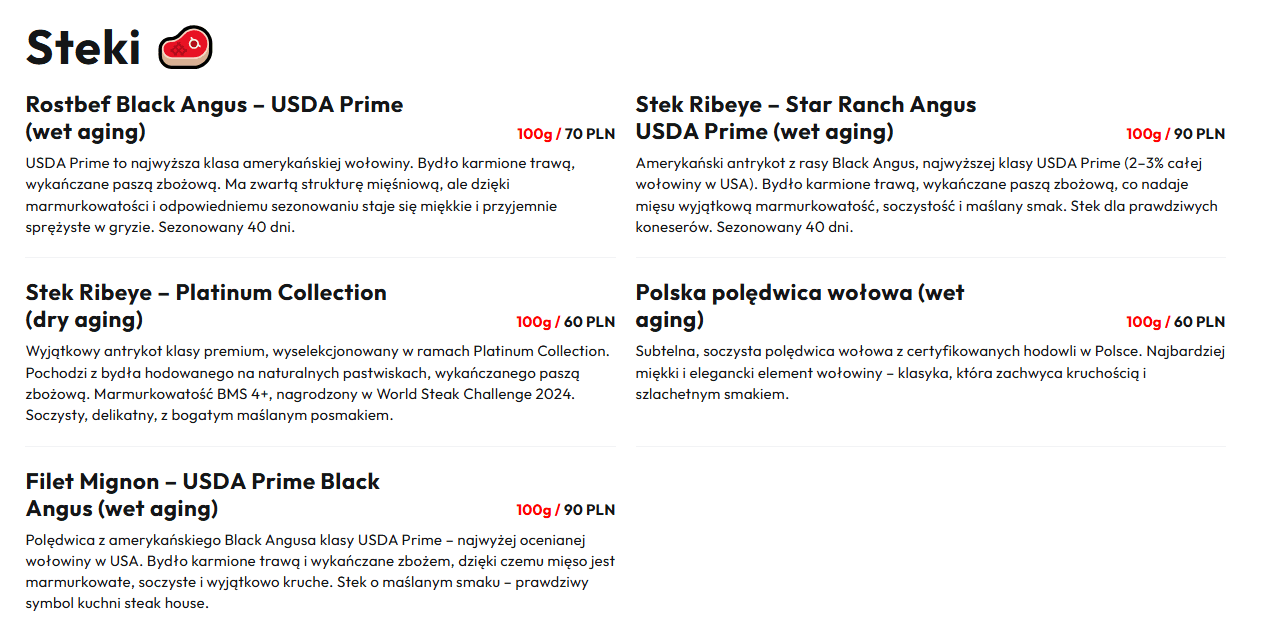 Steki

Rostbef Black Angus – USDA Prime (wet aging)
100g / 70 PLN
USDA Prime to najwyższa klasa amerykańskiej wołowiny. Bydło karmione trawą, wykańczane paszą zbożową. Ma zwartą strukturę mięśniową, ale dzięki marmurkowatości i odpowiedniemu sezonowaniu staje się miękkie i przyjemnie sprężyste w gryzie. Sezonowany 40 dni.

Stek Ribeye – Platinum Collection (dry aging)
100g / 60 PLN
Wyjątkowy antrykot klasy premium, wyselekcjonowany w ramach Platinum Collection. Pochodzi z bydła hodowanego na naturalnych pastwiskach, wykańczanego paszą zbożową. Marmurkowatość BMS 4+, nagrodzony w World Steak Challenge 2024. Soczysty, delikatny, z bogatym maślanym posmakiem.

Filet Mignon – USDA Prime Black Angus (wet aging)
100g / 90 PLN
Polędwica z amerykańskiego Black Angusa klasy USDA Prime – najwyżej ocenianej wołowiny w USA. Bydło karmione trawą i wykańczane zbożem, dzięki czemu mięso jest marmurkowate, soczyste i wyjątkowo kruche. Stek o maślanym smaku – prawdziwy symbol kuchni steak house.

Stek Ribeye – Star Ranch Angus USDA Prime (wet aging)
100g / 90 PLN
Amerykański antrykot z rasy Black Angus, najwyższej klasy USDA Prime (2–3% całej wołowiny w USA). Bydło karmione trawą, wykańczane paszą zbożową, co nadaje mięsu wyjątkową marmurkowatość, soczystość i maślany smak. Stek dla prawdziwych koneserów. Sezonowany 40 dni.

Polska polędwica wołowa (wet aging)
100g / 60 PLN
Subtelna, soczysta polędwica wołowa z certyfikowanych hodowli w Polsce. Najbardziej miękki i elegancki element wołowiny – klasyka, która zachwyca kruchością i szlachetnym smakiem.